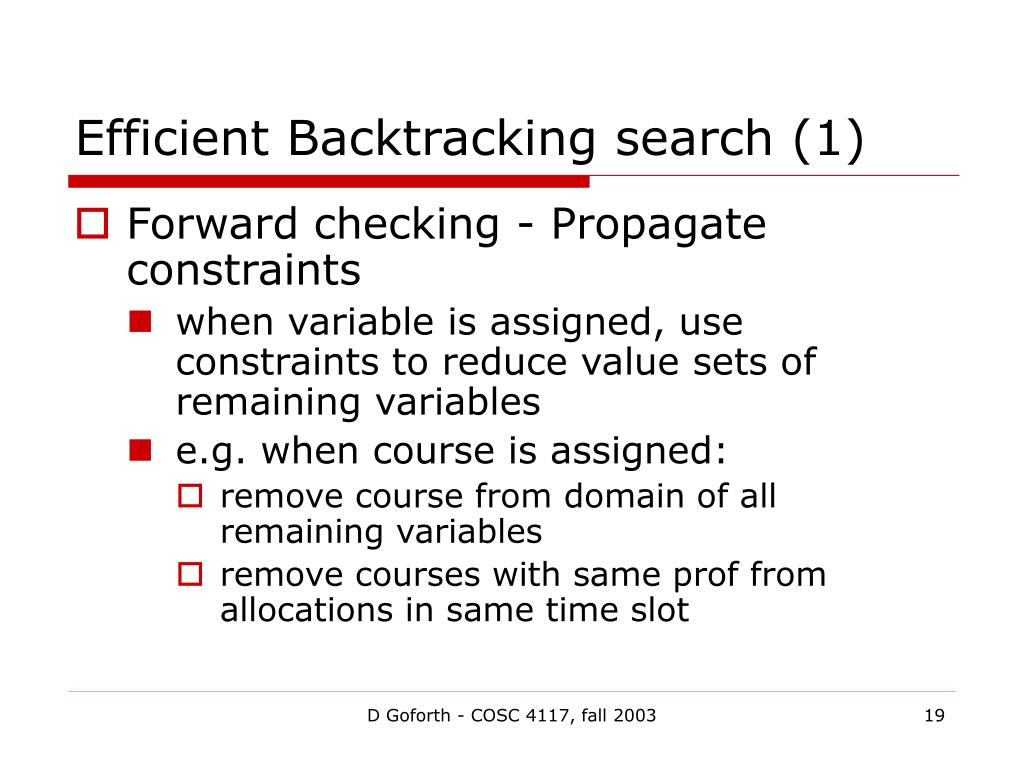 Efficient Backtracking search (1)

Forward checking - Propagate constraints

when variable is assigned, use constraints to reduce value sets of remaining variables

e.g. when course is assigned:

remove course from domain of all remaining variables

remove courses with same prof from allocations in same time slot

D Goforth - COSC 4117, fall 2003

19